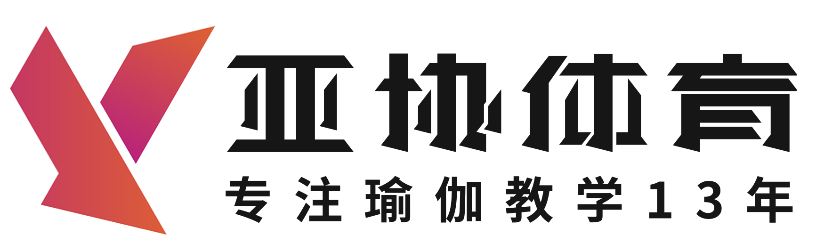 亚协体育
专注瑜伽教学13年